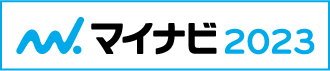 マイナビ 2023